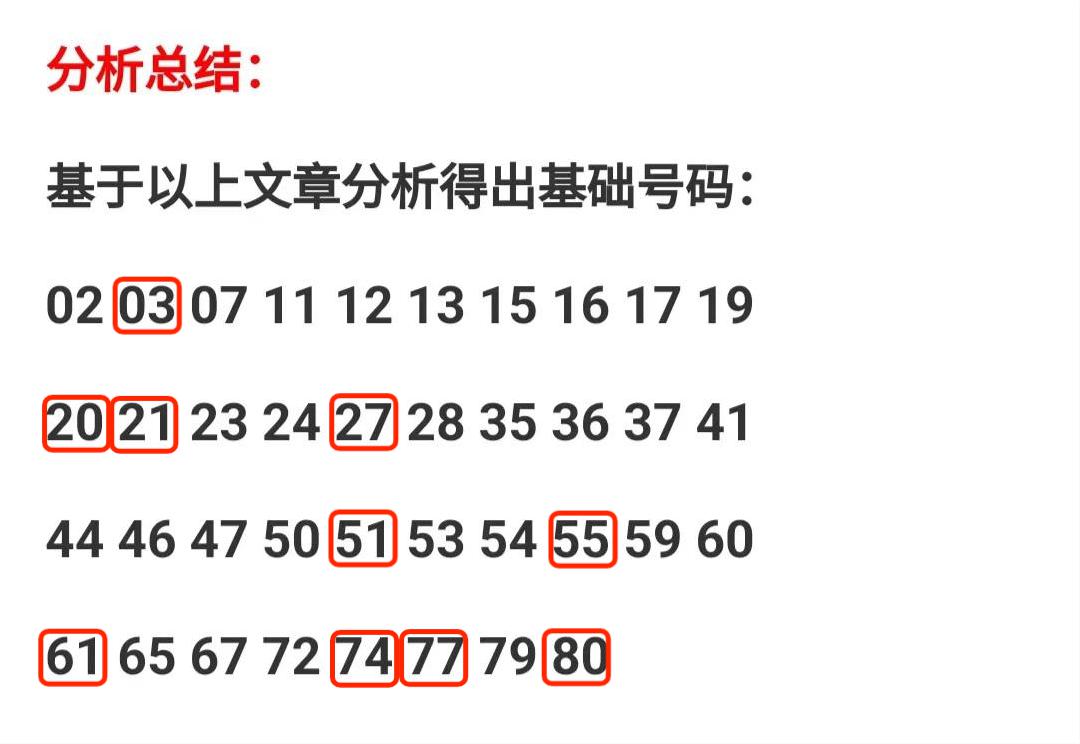 分析总结：

基于以上文章分析得出基础号码：

02 03 07 11 12 13 15 16 17 19

20 21 23 24 27 28 35 36 37 41

44 46 47 50 51 53 54 55 59 60

61 65 67 72 74 77 79 80